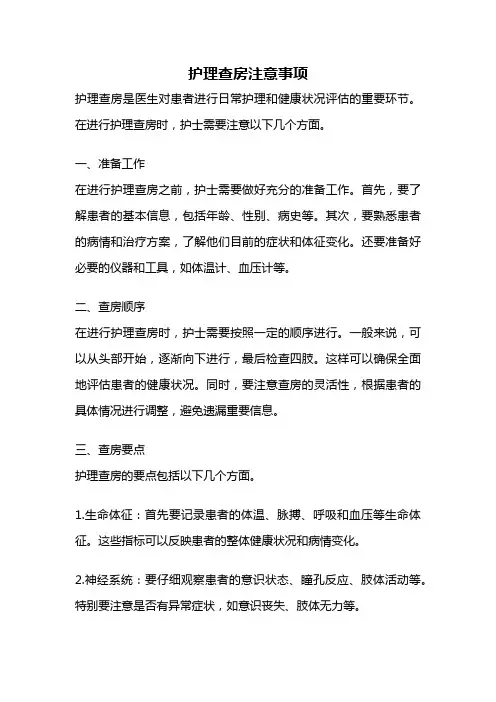 护理查房注意事项

护理查房是医生对患者进行日常护理和健康状况评估的重要环节。在进行护理查房时，护士需要注意以下几个方面。

一、准备工作

在进行护理查房之前，护士需要做好充分的准备工作。首先，要了解患者的基本信息，包括年龄、性别、病史等。其次，要熟悉患者的病情和治疗方案，了解他们目前的症状和体征变化。还要准备好必要的仪器和工具，如体温计、血压计等。

二、查房顺序

在进行护理查房时，护士需要按照一定的顺序进行。一般来说，可以从头部开始，逐渐向下进行，最后检查四肢。这样可以确保全面地评估患者的健康状况。同时，要注意查房的灵活性，根据患者的具体情况进行调整，避免遗漏重要信息。

三、查房要点

护理查房的要点包括以下几个方面。

1.生命体征：首先要记录患者的体温、脉搏、呼吸和血压等生命体征。这些指标可以反映患者的整体健康状况和病情变化。

2.神经系统：要仔细观察患者的意识状态、瞳孔反应、肢体活动等。特别要注意是否有异常症状，如意识丧失、肢体无力等。